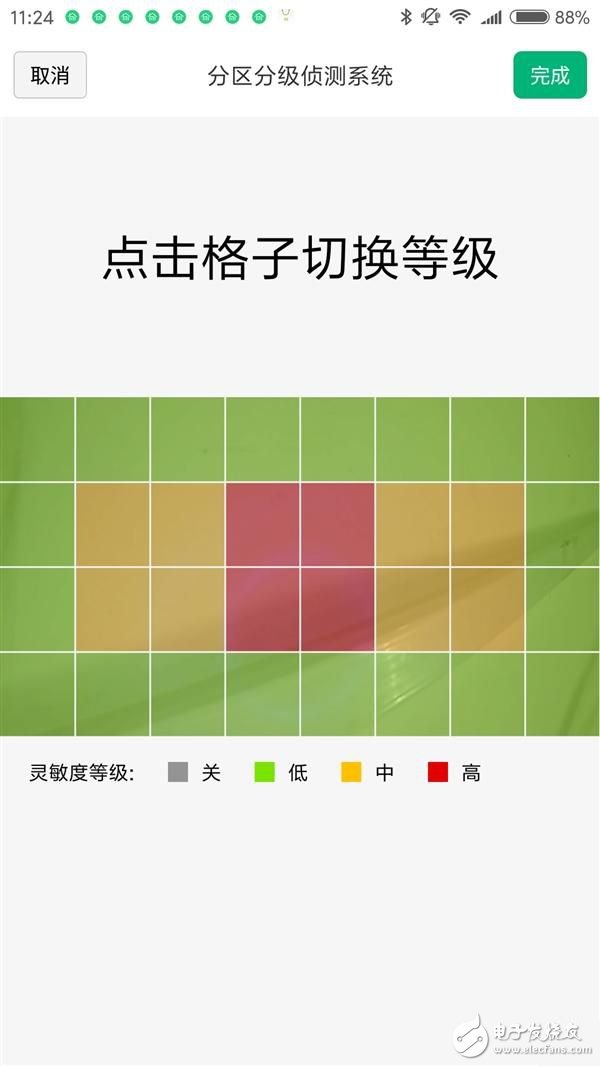 11:24 88%

取消 分区分级侦测系统 完成

点击格子切换等级

灵敏度等级: 关 低 中 高

电子发烧友
www.elecfans.com